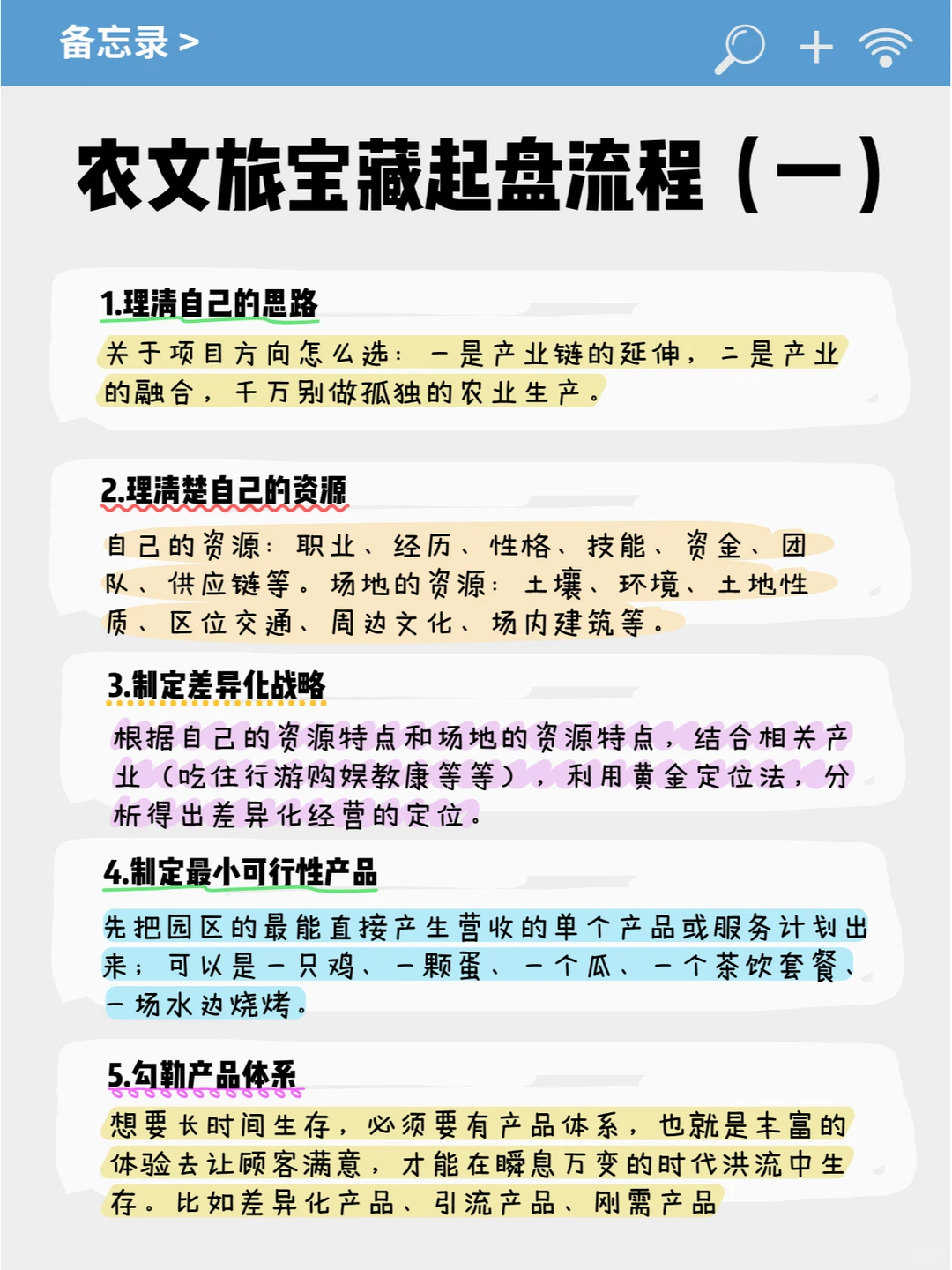 备忘录 >

农文旅宝藏起盘流程（一）

1.理清自己的思路

关于项目方向怎么选：一是产业链的延伸，二是产业的融合，千万别做孤独的农业生产。

2.理清楚自己的资源

自己的资源：职业、经历、性格、技能、资金、团队、供应链等。场地的资源：土壤、环境、土地性质、区位交通、周边文化、场内建筑等。

3.制定差异化战略

根据自己的资源特点和场地的资源特点，结合相关产业（吃住行游购娱教康等等），利用黄金定位法，分析得出差异化经营的定位。

4.制定最小可行性产品

先把园区的最能直接产生营收的单个产品或服务计划出来；可以是一只鸡、一颗蛋、一个瓜、一个茶饮套餐、一场水边烧烤。

5.勾勒产品体系

想要长时间生存，必须要有产品体系，也就是丰富的体验去让顾客满意，才能在瞬息万变的时代洪流中生存。比如差异化产品、引流产品、刚需产品